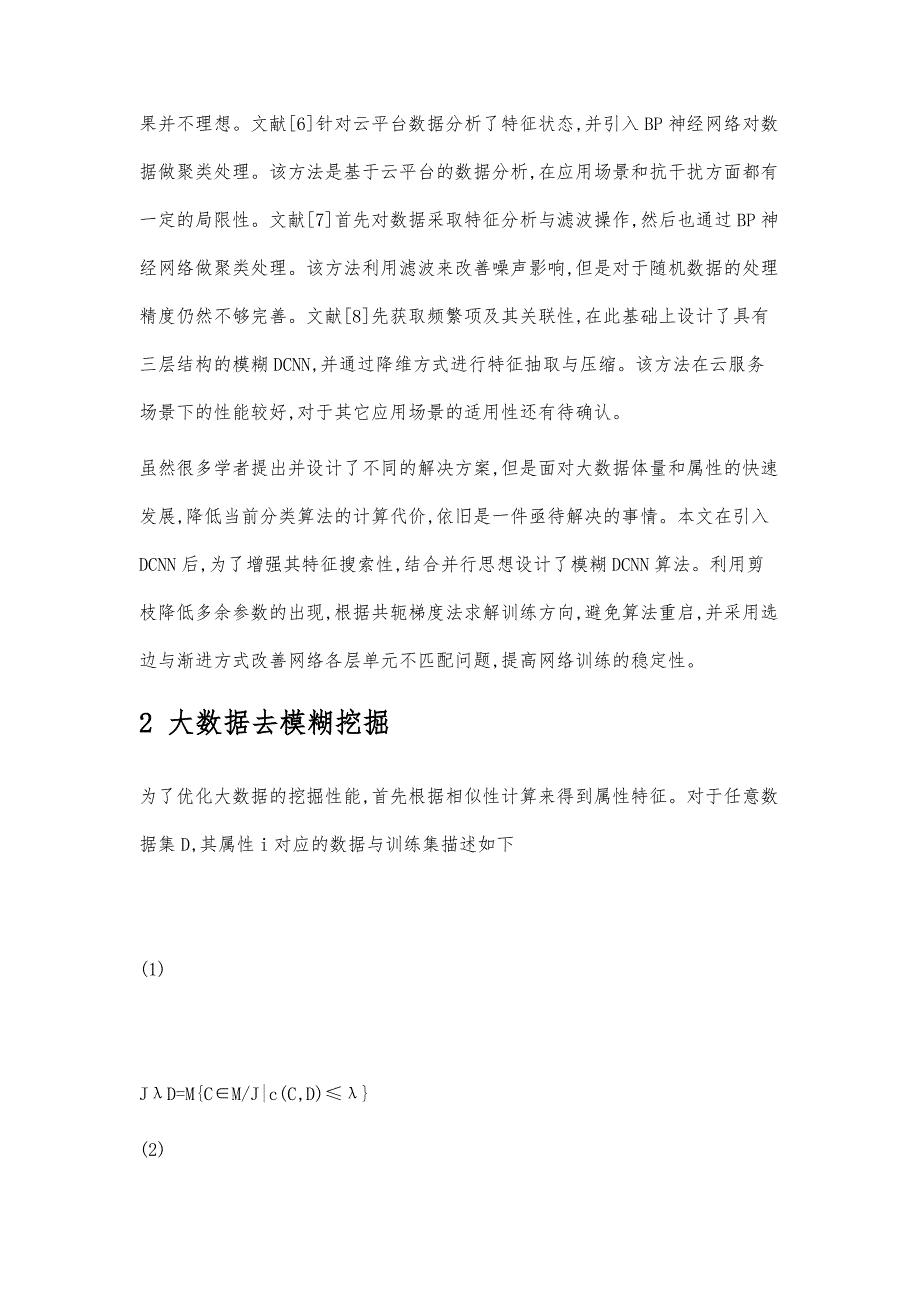 果并不理想。文献[6]针对云平台数据分析了特征状态,并引入BP神经网络对数据做聚类处理。该方法是基于云平台的数据分析,在应用场景和抗干扰方面都有一定的局限性。文献[7]首先对数据采取特征分析与滤波操作,然后也通过BP神经网络做聚类处理。该方法利用滤波来改善噪声影响,但是对于随机数据的处理精度仍然不够完善。文献[8]先获取频繁项及其关联性,在此基础上设计了具有三层结构的模糊DCNN,并通过降维方式进行特征抽取与压缩。该方法在云服务场景下的性能较好,对于其它应用场景的适用性还有待确认。

虽然很多学者提出并设计了不同的解决方案,但是面对大数据体量和属性的快速发展,降低当前分类算法的计算代价,依旧是一件亟待解决的事情。本文在引入DCNN后,为了增强其特征搜索性,结合并行思想设计了模糊DCNN算法。利用剪枝降低多余参数的出现,根据共轭梯度法求解训练方向,避免算法重启,并采用选边与渐进方式改善网络各层单元不匹配问题,提高网络训练的稳定性。

2 大数据去模糊挖掘

为了优化大数据的挖掘性能,首先根据相似性计算来得到属性特征。对于任意数据集D,其属性i对应的数据与训练集描述如下

(1)

JλD=M{C∈M/J|c(C,D)≤λ}

(2)